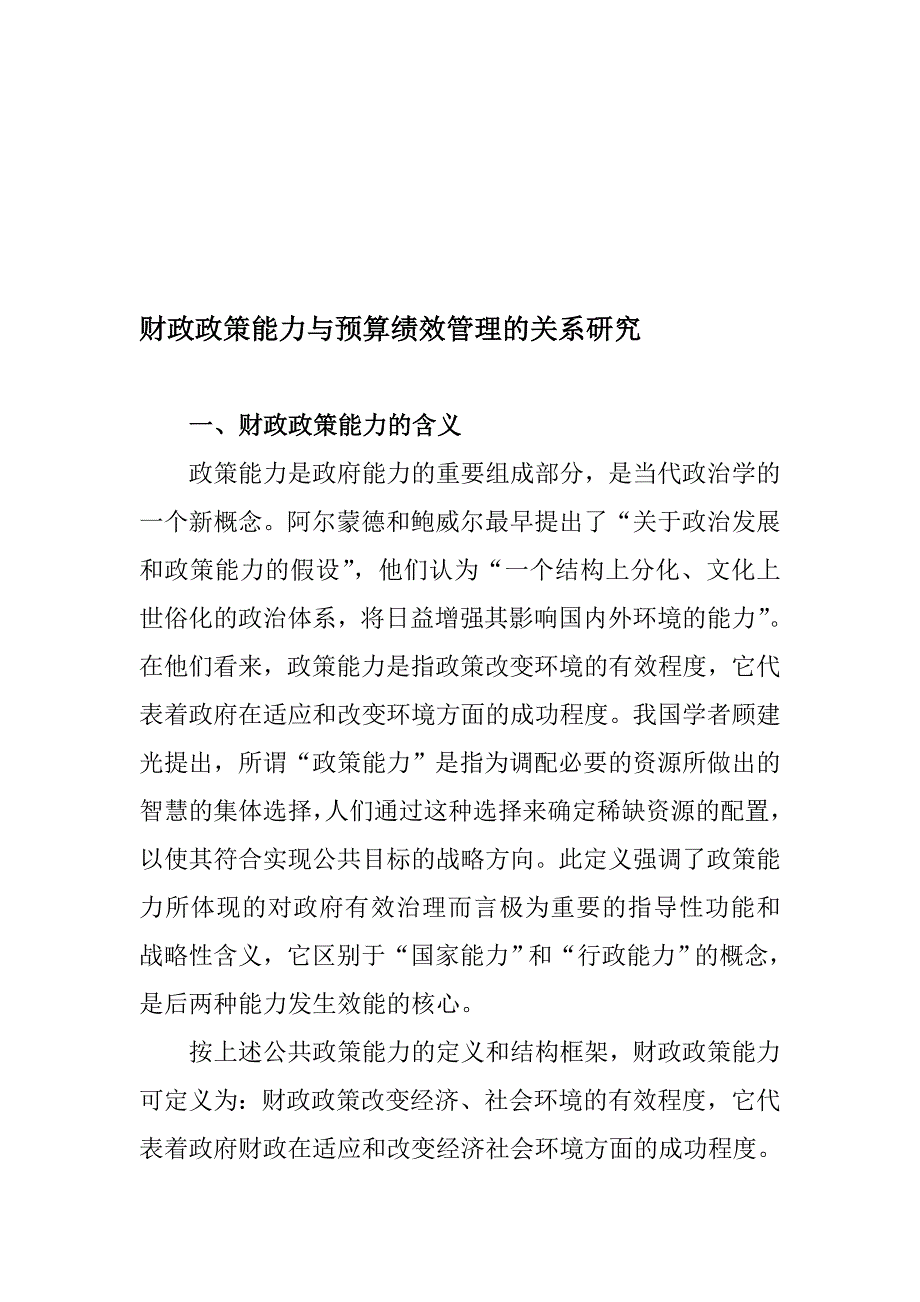 财政政策能力与预算绩效管理的关系研究

一、财政政策能力的含义

政策能力是政府能力的重要组成部分，是当代政治学的一个新概念。阿尔蒙德和鲍威尔最早提出了“关于政治发展和政策能力的假设”，他们认为“一个结构上分化、文化上世俗化的政治体系，将日益增强其影响国内外环境的能力”。在他们看来，政策能力是指政策改变环境的有效程度，它代表着政府在适应和改变环境方面的成功程度。我国学者顾建光提出，所谓“政策能力”是指为调配必要的资源所做出的智慧的集体选择，人们通过这种选择来确定稀缺资源的配置，以使其符合实现公共目标的战略方向。此定义强调了政策能力所体现的对政府有效治理而言极为重要的指导性功能和战略性含义，它区别于“国家能力”和“行政能力”的概念，是后两种能力发生效能的核心。

按上述公共政策能力的定义和结构框架，财政政策能力可定义为：财政政策改变经济、社会环境的有效程度，它代表着政府财政在适应和改变经济社会环境方面的成功程度。